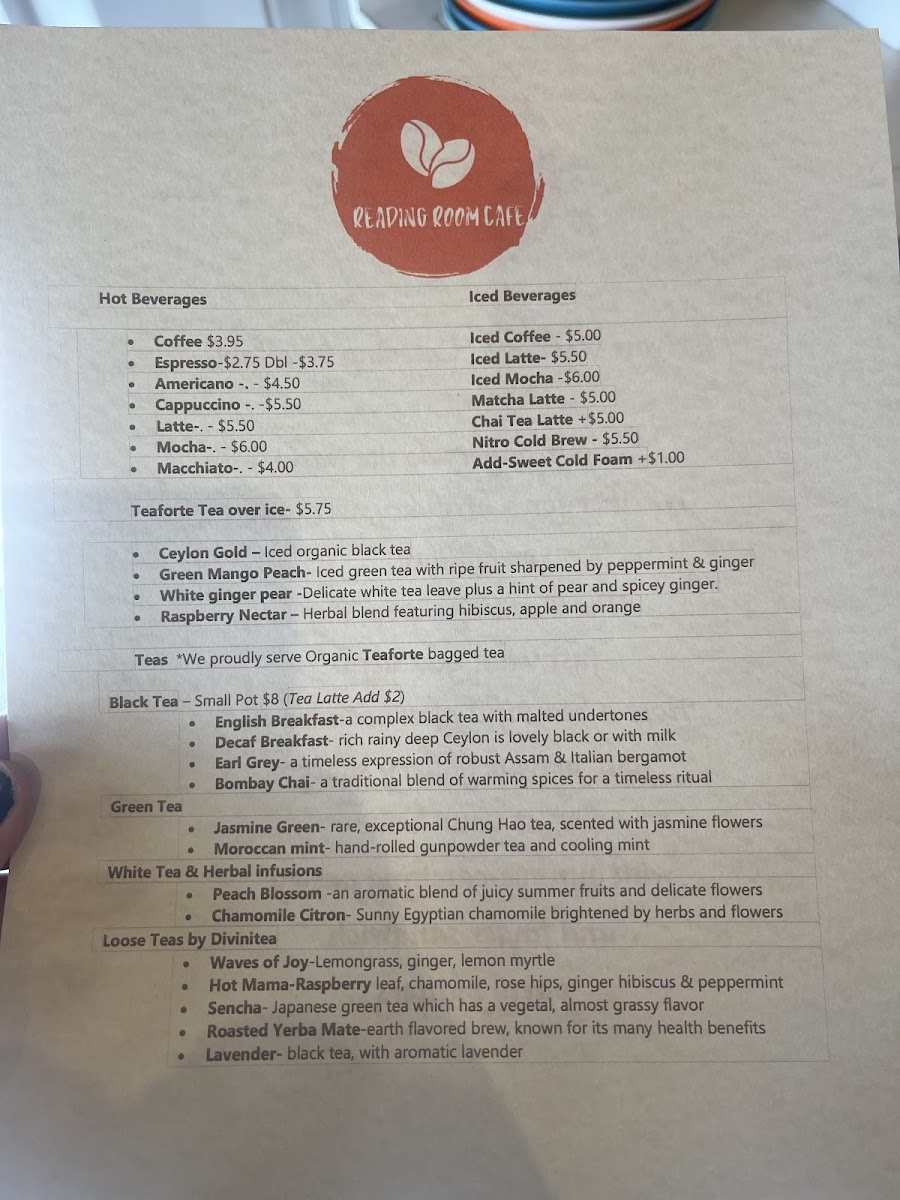 READING ROOM CAFE

Hot Beverages

• Coffee $3.95
• Espresso-$2.75 Dbl -$3.75
• Americano -. - $4.50
• Cappuccino -. -$5.50
• Latte-. - $5.50
• Mocha-. - $6.00
• Macchiato-. - $4.00

Iced Beverages

Iced Coffee - $5.00
Iced Latte- $5.50
Iced Mocha -$6.00
Matcha Latte - $5.00
Chai Tea Latte +$5.00
Nitro Cold Brew - $5.50
Add-Sweet Cold Foam +$1.00

Teaforte Tea over ice- $5.75

• Ceylon Gold – Iced organic black tea
• Green Mango Peach- Iced green tea with ripe fruit sharpened by peppermint & ginger
• White ginger pear -Delicate white tea leave plus a hint of pear and spicey ginger.
• Raspberry Nectar – Herbal blend featuring hibiscus, apple and orange

Teas *We proudly serve Organic Teaforte bagged tea

Black Tea – Small Pot $8 (Tea Latte Add $2)
• English Breakfast-a complex black tea with malted undertones
• Decaf Breakfast- rich rainy deep Ceylon is lovely black or with milk
• Earl Grey- a timeless expression of robust Assam & Italian bergamot
• Bombay Chai- a traditional blend of warming spices for a timeless ritual

Green Tea
• Jasmine Green- rare, exceptional Chung Hao tea, scented with jasmine flowers
• Moroccan mint- hand-rolled gunpowder tea and cooling mint

White Tea & Herbal infusions
• Peach Blossom -an aromatic blend of juicy summer fruits and delicate flowers
• Chamomile Citron- Sunny Egyptian chamomile brightened by herbs and flowers

Loose Teas by Divinitea
• Waves of Joy-Lemongrass, ginger, lemon myrtle
• Hot Mama-Raspberry leaf, chamomile, rose hips, ginger hibiscus & peppermint
• Sencha- Japanese green tea which has a vegetal, almost grassy flavor
• Roasted Yerba Mate-earth flavored brew, known for its many health benefits
• Lavender- black tea, with aromatic lavender